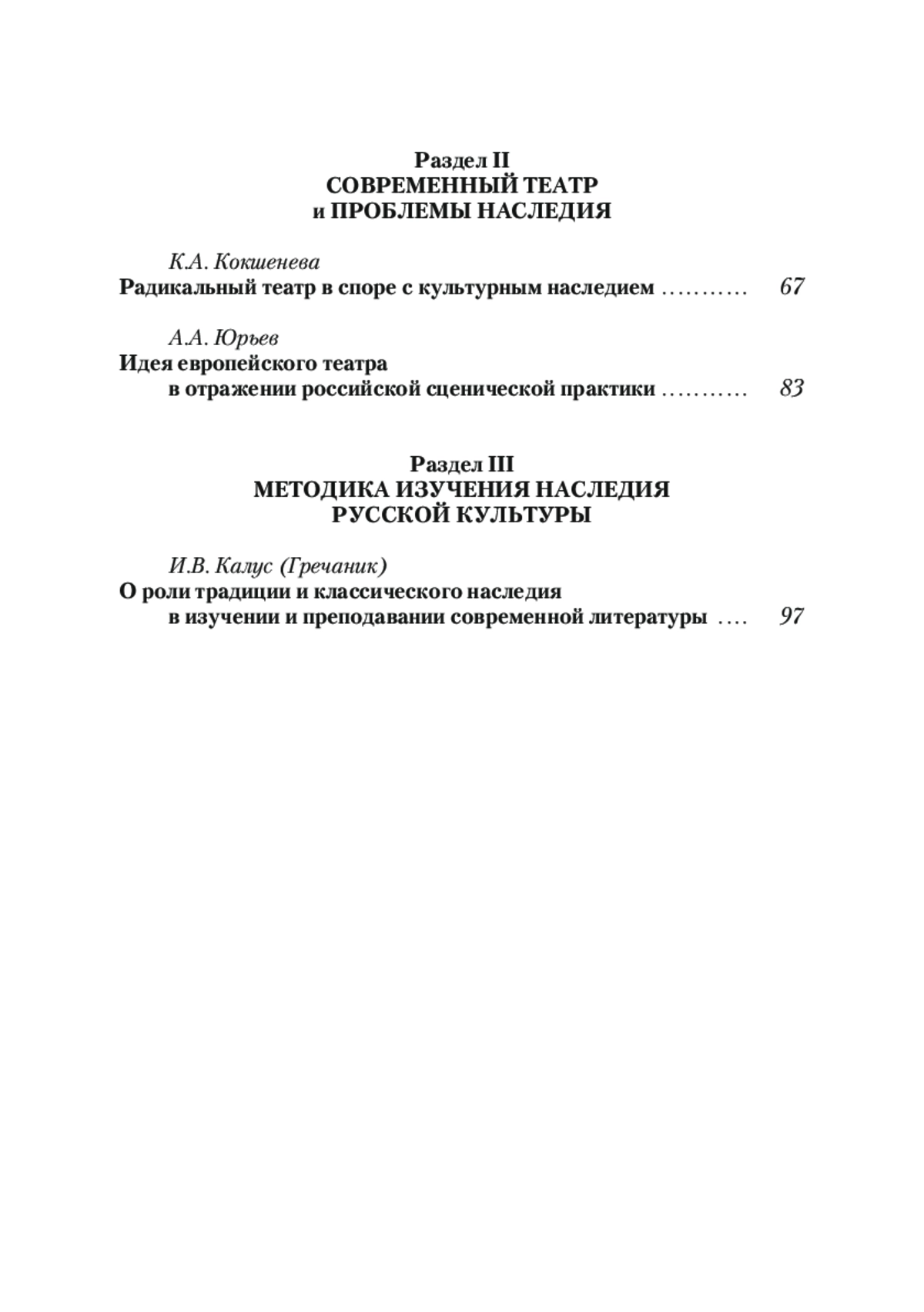 Раздел II
СОВРЕМЕННЫЙ ТЕАТР
и ПРОБЛЕМЫ НАСЛЕДИЯ

К.А. Кокшенева
Радикальный театр в споре с культурным наследием .......... 67

А.А. Юрьев
Идея европейского театра
в отражении российской сценической практики .......... 83

Раздел III
МЕТОДИКА ИЗУЧЕНИЯ НАСЛЕДИЯ
РУССКОЙ КУЛЬТУРЫ

И.В. Калус (Гречаник)
О роли традиции и классического наследия
в изучении и преподавании современной литературы .... 97